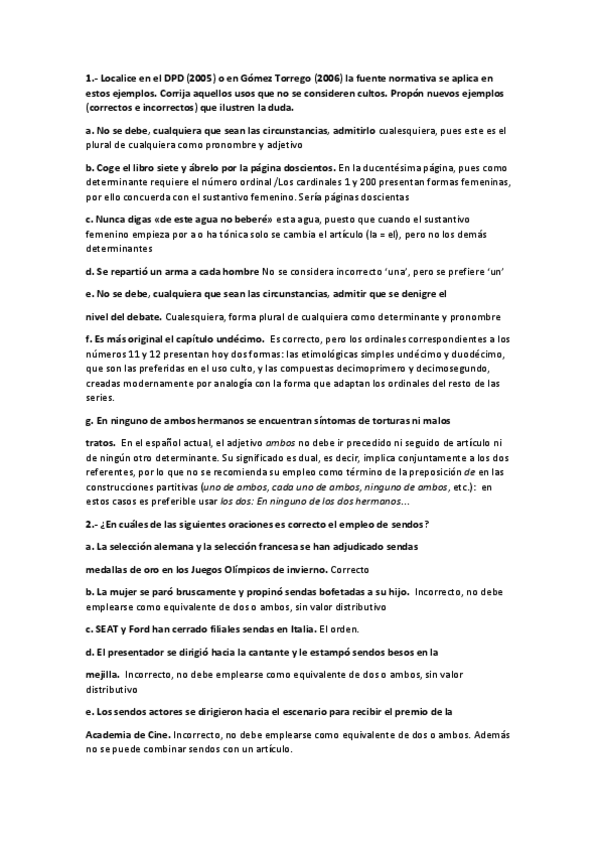 1.- Localice en el DPD (2005) o en Gómez Torrego (2006) la fuente normativa se aplica en estos ejemplos. Corrija aquellos usos que no se consideren cultos. Propón nuevos ejemplos (correctos e incorrectos) que ilustren la duda.

a. No se debe, cualquiera que sean las circunstancias, admitirlo cualesquiera, pues este es el plural de cualquiera como pronombre y adjetivo

b. Coge el libro siete y ábrelo por la página doscientos. En la ducentésima página, pues como determinante requiere el número ordinal /Los cardinales 1 y 200 presentan formas femeninas, por ello concuerda con el sustantivo femenino. Sería páginas doscientas

c. Nunca digas «de este agua no beberé» esta agua, puesto que cuando el sustantivo femenino empieza por a o ha tónica solo se cambia el artículo (la = el), pero no los demás determinantes

d. Se repartió un arma a cada hombre No se considera incorrecto 'una', pero se prefiere 'un'

e. No se debe, cualquiera que sean las circunstancias, admitir que se denigre el

nivel del debate. Cualesquiera, forma plural de cualquiera como determinante y pronombre

f. Es más original el capítulo undécimo. Es correcto, pero los ordinales correspondientes a los números 11 y 12 presentan hoy dos formas: las etimológicas simples undécimo y duodécimo, que son las preferidas en el uso culto, y las compuestas decimoprimero y decimosegundo, creadas modernamente por analogía con la forma que adaptan los ordinales del resto de las series.

g. En ninguno de ambos hermanos se encuentran síntomas de torturas ni malos

tratos. En el español actual, el adjetivo ambos no debe ir precedido ni seguido de artículo ni de ningún otro determinante. Su significado es dual, es decir, implica conjuntamente a los dos referentes, por lo que no se recomienda su empleo como término de la preposición de en las construcciones partitivas (uno de ambos, cada uno de ambos, ninguno de ambos, etc.): en estos casos es preferible usar los dos: En ninguno de los dos hermanos...

2.- ¿En cuáles de las siguientes oraciones es correcto el empleo de sendos?

a. La selección alemana y la selección francesa se han adjudicado sendas

medallas de oro en los Juegos Olímpicos de invierno. Correcto

b. La mujer se paró bruscamente y propinó sendas bofetadas a su hijo. Incorrecto, no debe emplearse como equivalente de dos o ambos, sin valor distributivo

c. SEAT y Ford han cerrado filiales sendas en Italia. El orden.

d. El presentador se dirigió hacia la cantante y le estampó sendos besos en la

mejilla. Incorrecto, no debe emplearse como equivalente de dos o ambos, sin valor distributivo

e. Los sendos actores se dirigieron hacia el escenario para recibir el premio de la

Academia de Cine. Incorrecto, no debe emplearse como equivalente de dos o ambos. Además no se puede combinar sendos con un artículo.